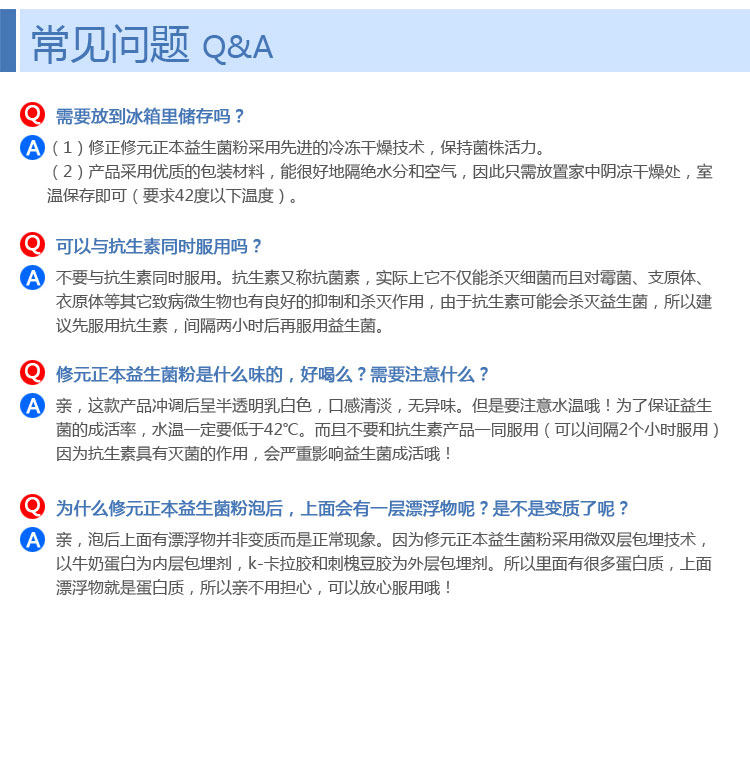 常见问题 Q&A

Q 需要放到冰箱里储存吗？

A （1）修正修元正本益生菌粉采用先进的冷冻干燥技术，保持菌株活力。
（2）产品采用优质的包装材料，能很好地隔绝水分和空气，因此只需放置家中阴凉干燥处，室温保存即可（要求42度以下温度）。

Q 可以与抗生素同时服用吗？

A 不要与抗生素同时服用。抗生素又称抗菌素，实际上它不仅能杀灭细菌而且对霉菌、支原体、衣原体等其它致病微生物也有良好的抑制和杀灭作用，由于抗生素可能会杀灭益生菌，所以建议先服用抗生素，间隔两小时后再服用益生菌。

Q 修元正本益生菌粉是什么味的，好喝么？需要注意什么？

A 亲，这款产品冲调后呈半透明乳白色，口感清淡，无异味。但是要注意水温哦！为了保证益生菌的成活率，水温一定要低于42℃。而且不要和抗生素产品一同服用（可以间隔2个小时服用）因为抗生素具有灭菌的作用，会严重影响益生菌成活哦！

Q 为什么修元正本益生菌粉泡后，上面会有一层漂浮物呢？是不是变质了呢？

A 亲，泡后上面有漂浮物并非变质而是正常现象。因为修元正本益生菌粉采用微双层包埋技术，以牛奶蛋白为内层包埋剂，k-卡拉胶和刺槐豆胶为外层包埋剂。所以里面有很多蛋白质，上面漂浮物就是蛋白质，所以亲不用担心，可以放心服用哦！